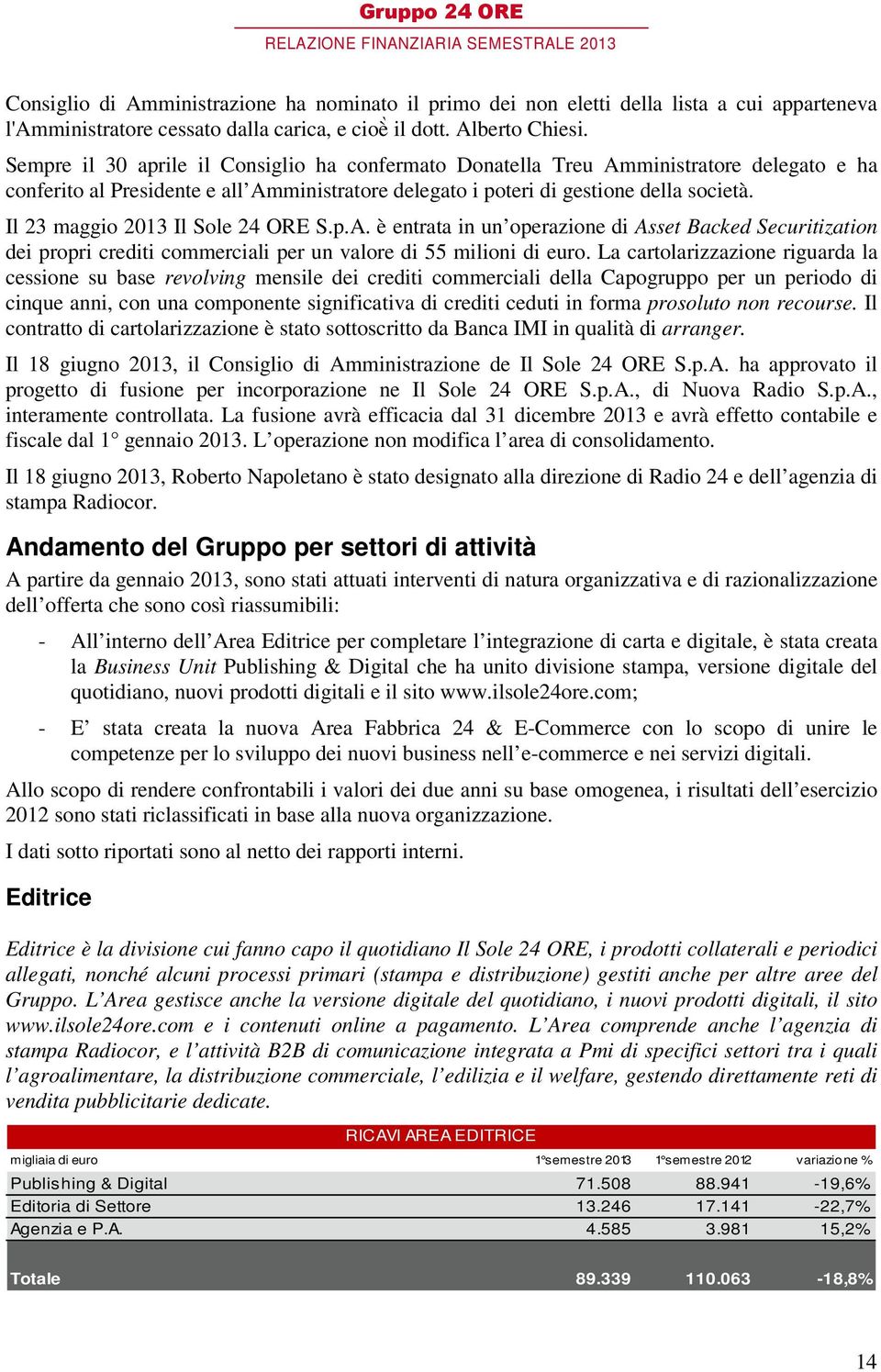 Gruppo 24 ORE
RELAZIONE FINANZIARIA SEMESTRALE 2013

Consiglio di Amministrazione ha nominato il primo dei non eletti della lista a cui apparteneva l'Amministratore cessato dalla carica, e cioè il dott. Alberto Chiesi.

Sempre il 30 aprile il Consiglio ha confermato Donatella Treu Amministratore delegato e ha conferito al Presidente e all'Amministratore delegato i poteri di gestione della società.

Il 23 maggio 2013 Il Sole 24 ORE S.p.A. è entrata in un'operazione di Asset Backed Securitization dei propri crediti commerciali per un valore di 55 milioni di euro. La cartolarizzazione riguarda la cessione su base revolving mensile dei crediti commerciali della Capogruppo per un periodo di cinque anni, con una componente significativa di crediti ceduti in forma prosoluto non recourse. Il contratto di cartolarizzazione è stato sottoscritto da Banca IMI in qualità di arranger.

Il 18 giugno 2013, il Consiglio di Amministrazione de Il Sole 24 ORE S.p.A. ha approvato il progetto di fusione per incorporazione ne Il Sole 24 ORE S.p.A., di Nuova Radio S.p.A., interamente controllata. La fusione avrà efficacia dal 31 dicembre 2013 e avrà effetto contabile e fiscale dal 1° gennaio 2013. L'operazione non modifica l'area di consolidamento.

Il 18 giugno 2013, Roberto Napoletano è stato designato alla direzione di Radio 24 e dell'agenzia di stampa Radiocor.

Andamento del Gruppo per settori di attività

A partire da gennaio 2013, sono stati attuati interventi di natura organizzativa e di razionalizzazione dell'offerta che sono così riassumibili:

- All'interno dell'Area Editrice per completare l'integrazione di carta e digitale, è stata creata la Business Unit Publishing & Digital che ha unito divisione stampa, versione digitale del quotidiano, nuovi prodotti digitali e il sito www.ilsole24ore.com;

- E' stata creata la nuova Area Fabbrica 24 & E-Commerce con lo scopo di unire le competenze per lo sviluppo dei nuovi business nell'e-commerce e nei servizi digitali.

Allo scopo di rendere confrontabili i valori dei due anni su base omogenea, i risultati dell'esercizio 2012 sono stati riclassificati in base alla nuova organizzazione.

I dati sotto riportati sono al netto dei rapporti interni.

Editrice

Editrice è la divisione cui fanno capo il quotidiano Il Sole 24 ORE, i prodotti collaterali e periodici allegati, nonché alcuni processi primari (stampa e distribuzione) gestiti anche per altre aree del Gruppo. L'Area gestisce anche la versione digitale del quotidiano, i nuovi prodotti digitali, il sito www.ilsole24ore.com e i contenuti online a pagamento. L'Area comprende anche l'agenzia di stampa Radiocor, e l'attività B2B di comunicazione integrata a Pmi di specifici settori tra i quali l'agroalimentare, la distribuzione commerciale, l'edilizia e il welfare, gestendo direttamente reti di vendita pubblicitarie dedicate.

RICAVI AREA EDITRICE

| migliaia di euro | 1°semestre 2013 | 1°semestre 2012 | variazione % |
|---|---|---|---|
| Publishing & Digital | 71.508 | 88.941 | -19,6% |
| Editoria di Settore | 13.246 | 17.141 | -22,7% |
| Agenzia e P.A. | 4.585 | 3.981 | 15,2% |
| Totale | 89.339 | 110.063 | -18,8% |

14